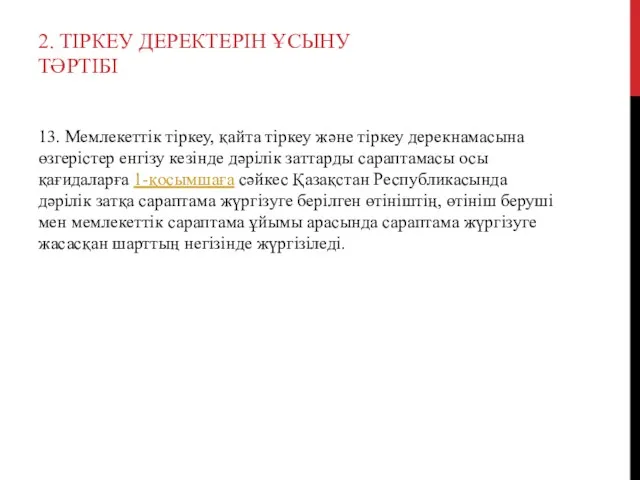 2. ТІРКЕУ ДЕРЕКТЕРІН ҰСЫНУ ТӘРТІБІ

13. Мемлекеттік тіркеу, қайта тіркеу және тіркеу дерекнамасына өзгерістер енгізу кезінде дәрілік заттарды сараптамасы осы қағидаларға 1-қосымшаға сәйкес Қазақстан Республикасында дәрілік затқа сараптама жүргізуге берілген өтініштің, өтініш беруші мен мемлекеттік сараптама ұйымы арасында сараптама жүргізуге жасасқан шарттың негізінде жүргізіледі.